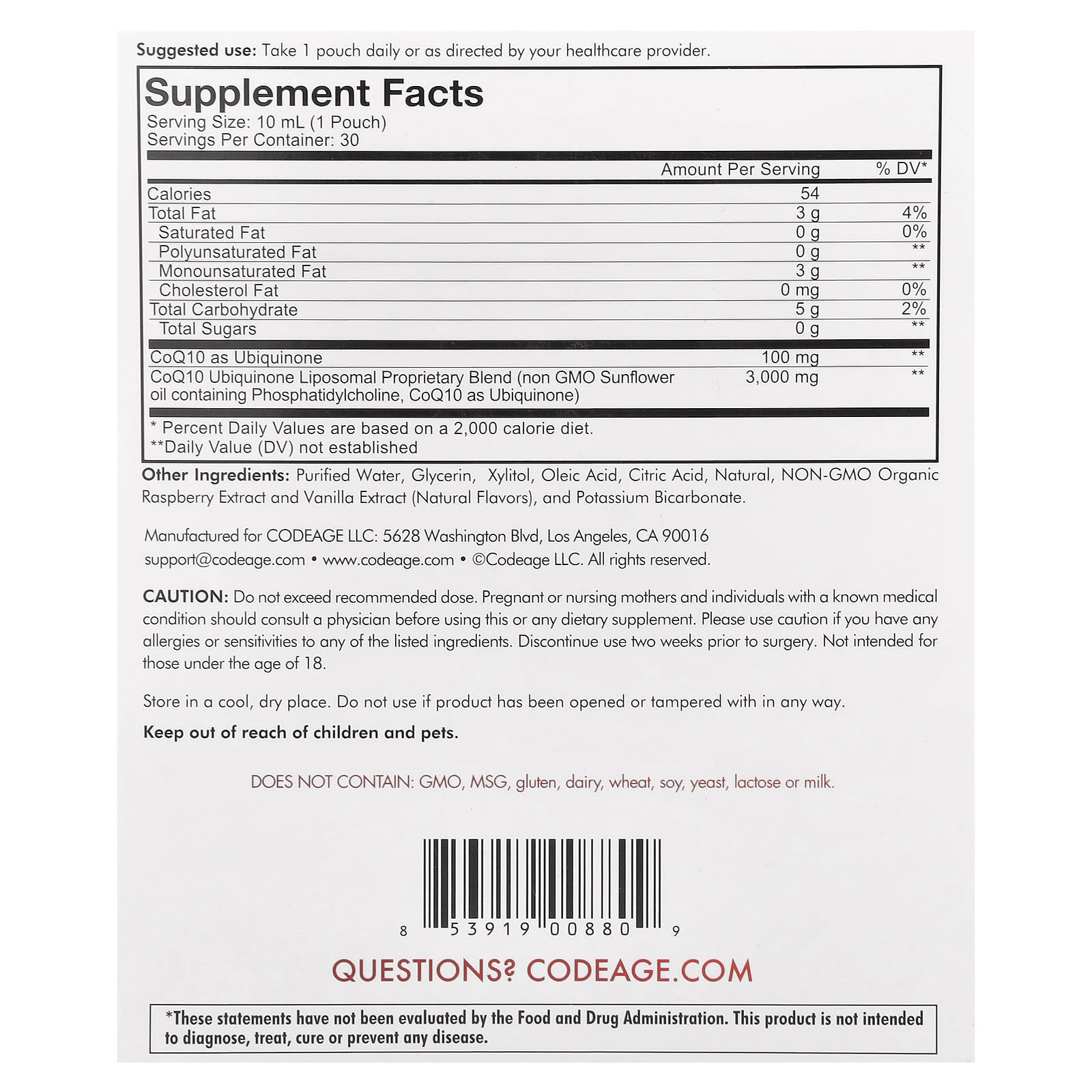 Suggested use: Take 1 pouch daily or as directed by your healthcare provider.

Supplement Facts

Serving Size: 10 mL (1 Pouch)
Servings Per Container: 30

|  | Amount Per Serving | % DV* |
|---|---|---|
| Calories | 54 |  |
| Total Fat | 3 g | 4% |
| Saturated Fat | 0 g | 0% |
| Polyunsaturated Fat | 0 g | ** |
| Monounsaturated Fat | 3 g | ** |
| Cholesterol Fat | 0 mg | 0% |
| Total Carbohydrate | 5 g | 2% |
| Total Sugars | 0 g | ** |
| CoQ10 as Ubiquinone | 100 mg | ** |
| CoQ10 Ubiquinone Liposomal Proprietary Blend (non GMO Sunflower oil containing Phosphatidylcholine, CoQ10 as Ubiquinone) | 3,000 mg | ** |

* Percent Daily Values are based on a 2,000 calorie diet.
**Daily Value (DV) not established

Other Ingredients: Purified Water, Glycerin, Xylitol, Oleic Acid, Citric Acid, Natural, NON-GMO Organic Raspberry Extract and Vanilla Extract (Natural Flavors), and Potassium Bicarbonate.

Manufactured for CODEAGE LLC: 5628 Washington Blvd, Los Angeles, CA 90016
support@codeage.com • www.codeage.com • ©Codeage LLC. All rights reserved.

CAUTION: Do not exceed recommended dose. Pregnant or nursing mothers and individuals with a known medical condition should consult a physician before using this or any dietary supplement. Please use caution if you have any allergies or sensitivities to any of the listed ingredients. Discontinue use two weeks prior to surgery. Not intended for those under the age of 18.

Store in a cool, dry place. Do not use if product has been opened or tampered with in any way.

Keep out of reach of children and pets.

DOES NOT CONTAIN: GMO, MSG, gluten, dairy, wheat, soy, yeast, lactose or milk.

8 53919 00880 9

QUESTIONS? CODEAGE.COM

*These statements have not been evaluated by the Food and Drug Administration. This product is not intended to diagnose, treat, cure or prevent any disease.